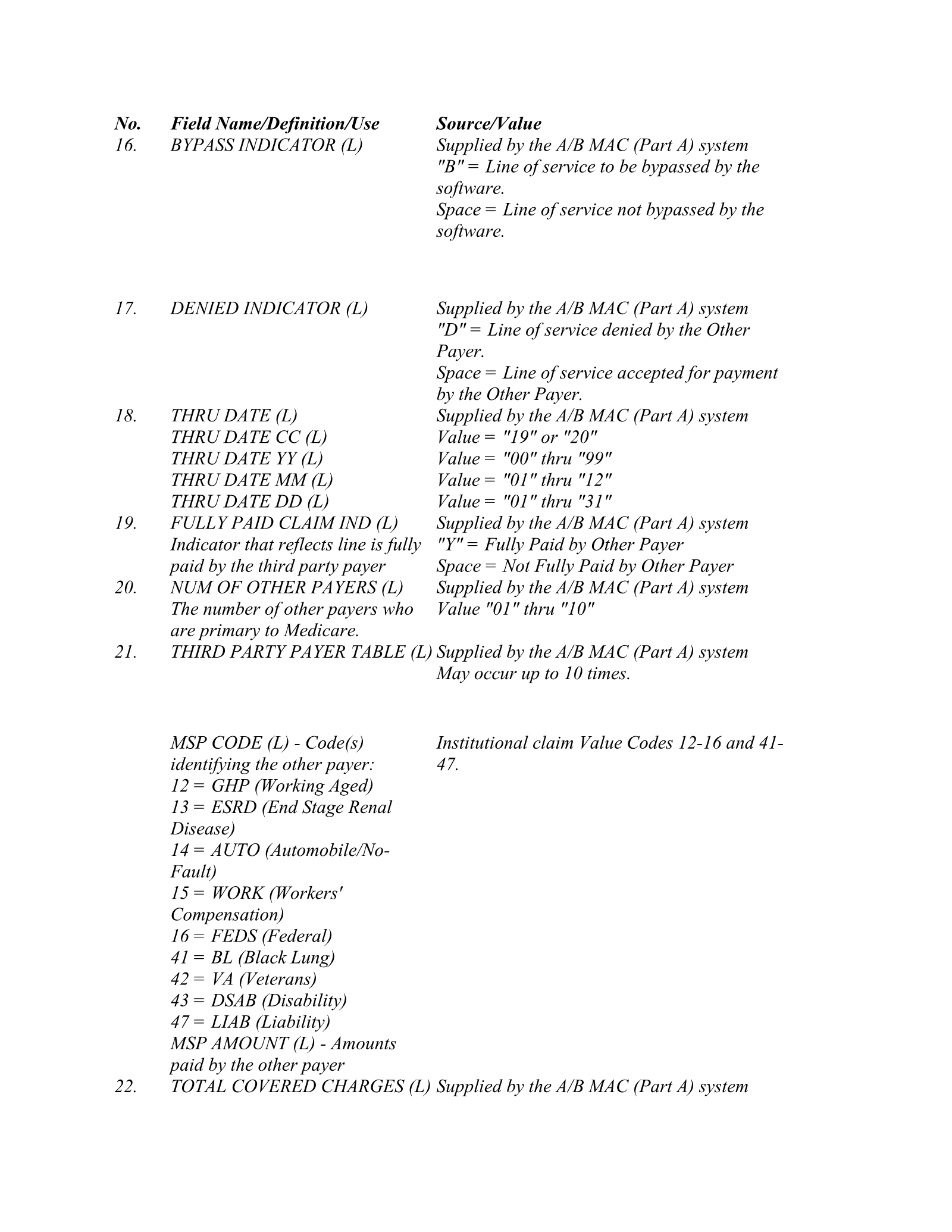 | No. | Field Name/Definition/Use | Source/Value |
|---|---|---|
| 16. | BYPASS INDICATOR (L) | Supplied by the A/B MAC (Part A) system "B" = Line of service to be bypassed by the software. Space = Line of service not bypassed by the software. |
| 17. | DENIED INDICATOR (L) | Supplied by the A/B MAC (Part A) system "D" = Line of service denied by the Other Payer. Space = Line of service accepted for payment by the Other Payer. |
| 18. | THRU DATE (L) THRU DATE CC (L) THRU DATE YY (L) THRU DATE MM (L) THRU DATE DD (L) | Supplied by the A/B MAC (Part A) system Value = "19" or "20" Value = "00" thru "99" Value = "01" thru "12" Value = "01" thru "31" |
| 19. | FULLY PAID CLAIM IND (L) Indicator that reflects line is fully paid by the third party payer | Supplied by the A/B MAC (Part A) system "Y" = Fully Paid by Other Payer Space = Not Fully Paid by Other Payer |
| 20. | NUM OF OTHER PAYERS (L) The number of other payers who are primary to Medicare. | Supplied by the A/B MAC (Part A) system Value "01" thru "10" |
| 21. | THIRD PARTY PAYER TABLE (L) | Supplied by the A/B MAC (Part A) system May occur up to 10 times. |
|  | MSP CODE (L) - Code(s) identifying the other payer: 12 = GHP (Working Aged) 13 = ESRD (End Stage Renal Disease) 14 = AUTO (Automobile/No-Fault) 15 = WORK (Workers' Compensation) 16 = FEDS (Federal) 41 = BL (Black Lung) 42 = VA (Veterans) 43 = DSAB (Disability) 47 = LIAB (Liability) MSP AMOUNT (L) - Amounts paid by the other payer | Institutional claim Value Codes 12-16 and 41-47. |
| 22. | TOTAL COVERED CHARGES (L) | Supplied by the A/B MAC (Part A) system |